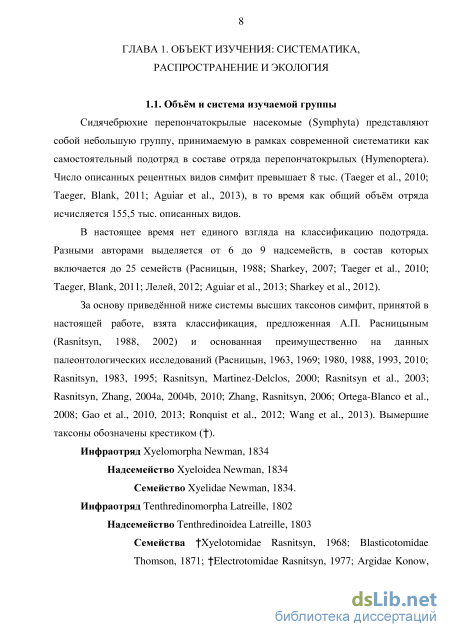 8

ГЛАВА 1. ОБЪЕКТ ИЗУЧЕНИЯ: СИСТЕМАТИКА, РАСПРОСТРАНЕНИЕ И ЭКОЛОГИЯ

1.1. Объём и система изучаемой группы

Сидячебрюхие перепончатокрылые насекомые (Symphyta) представляют собой небольшую группу, принимаемую в рамках современной систематики как самостоятельный подотряд в составе отряда перепончатокрылых (Hymenoptera). Число описанных рецентных видов симфит превышает 8 тыс. (Taeger et al., 2010; Taeger, Blank, 2011; Aguiar et al., 2013), в то время как общий объём отряда исчисляется 155,5 тыс. описанных видов.

В настоящее время нет единого взгляда на классификацию подотряда. Разными авторами выделяется от 6 до 9 надсемейств, в состав которых включается до 25 семейств (Расницын, 1988; Sharkey, 2007; Taeger et al., 2010; Taeger, Blank, 2011; Лелей, 2012; Aguiar et al., 2013; Sharkey et al., 2012).

За основу приведённой ниже системы высших таксонов симфит, принятой в настоящей работе, взята классификация, предложенная А.П. Расницыным (Rasnitsyn, 1988, 2002) и основанная преимущественно на данных палеонтологических исследований (Расницын, 1963, 1969; 1980, 1988, 1993, 2010; Rasnitsyn, 1983, 1995; Rasnitsyn, Martinez-Delclos, 2000; Rasnitsyn et al., 2003; Rasnitsyn, Zhang, 2004a, 2004b, 2010; Zhang, Rasnitsyn, 2006; Ortega-Blanco et al., 2008; Gao et al., 2010, 2013; Ronquist et al., 2012; Wang et al., 2013). Вымершие таксоны обозначены крестиком (†).

Инфраотряд Xyelomorpha Newman, 1834

Надсемейство Xyeloidea Newman, 1834

Семейство Xyelidae Newman, 1834.

Инфраотряд Tenthredinomorpha Latreille, 1802

Надсемейство Tenthredinoidea Latreille, 1803

Семейства †Xyelotomidae Rasnitsyn, 1968; Blasticotomidae Thomson, 1871; †Electrotomidae Rasnitsyn, 1977; Argidae Konow,

dsLib.net
библиотека диссертаций